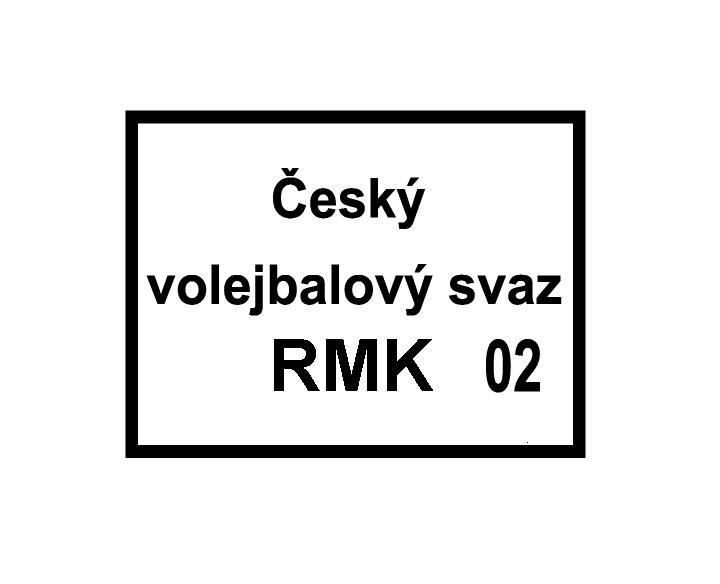 Český
volejbalový svaz
RMK 02